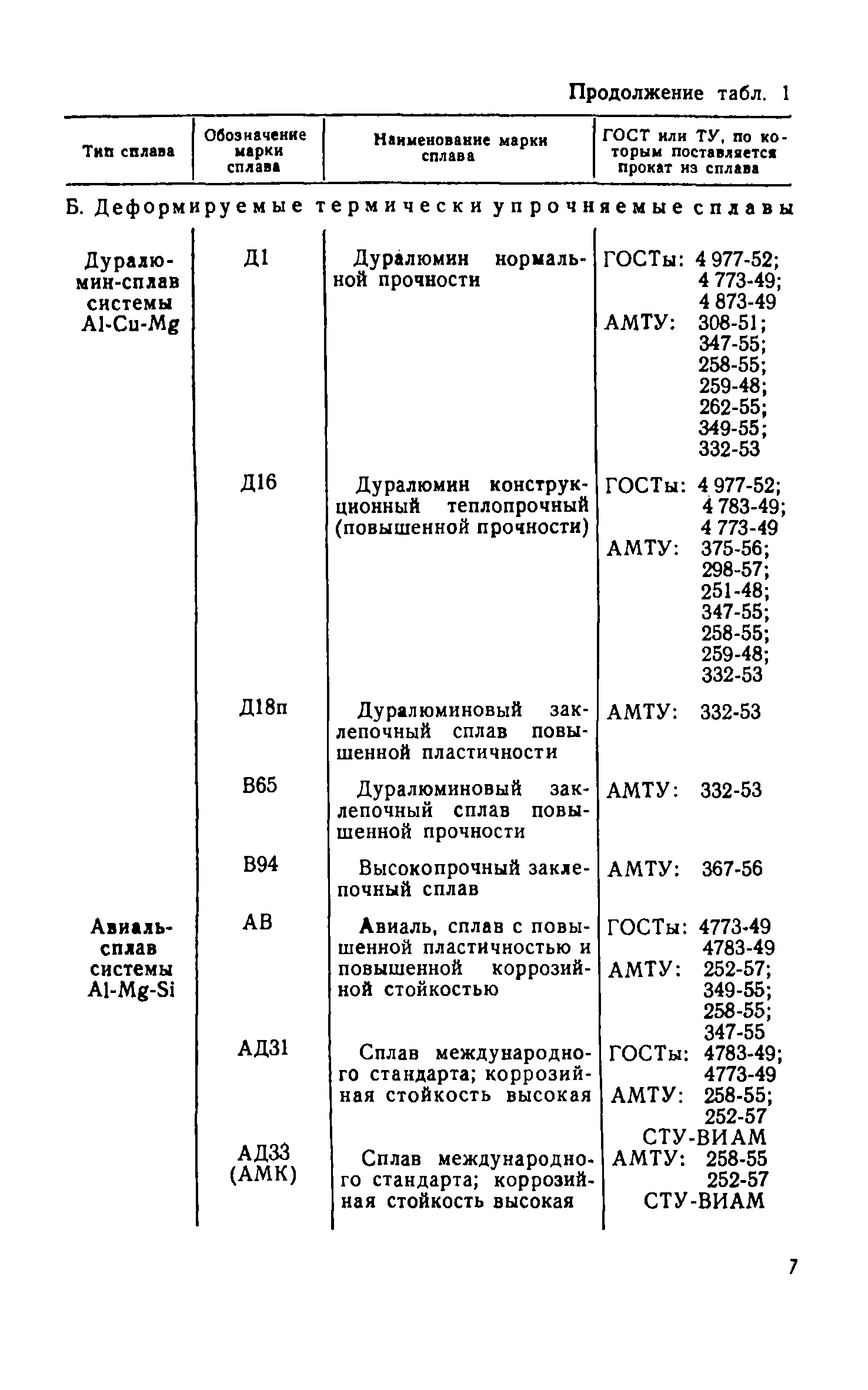 Продолжение табл. 1

| Тип сплава | Обозначение марки сплава | Наименование марки сплава | ГОСТ или ТУ, по которым поставляется прокат из сплава |
|---|---|---|---|
| Б. Деформируемые термически упрочняемые сплавы | | | |
| Дуралюмин-сплав системы Al-Cu-Mg | Д1 | Дуралюмин нормальной прочности | ГОСТы: 4 977-52; 4 773-49; 4 873-49 АМТУ: 308-51; 347-55; 258-55; 259-48; 262-55; 349-55; 332-53 |
| | Д16 | Дуралюмин конструкционный теплопрочный (повышенной прочности) | ГОСТы: 4 977-52; 4 783-49; 4 773-49 АМТУ: 375-56; 298-57; 251-48; 347-55; 258-55; 259-48; 332-53 |
| | Д18п | Дуралюминовый заклепочный сплав повышенной пластичности | АМТУ: 332-53 |
| | В65 | Дуралюминовый заклепочный сплав повышенной прочности | АМТУ: 332-53 |
| | В94 | Высокопрочный заклепочный сплав | АМТУ: 367-56 |
| Авиаль-сплав системы Al-Mg-Si | АВ | Авиаль, сплав с повышенной пластичностью и повышенной коррозийной стойкостью | ГОСТы: 4773-49 4783-49 АМТУ: 252-57; 349-55; 258-55; 347-55 |
| | АД31 | Сплав международного стандарта; коррозийная стойкость высокая | ГОСТы: 4783-49; 4773-49 АМТУ: 258-55; 252-57 СТУ-ВИАМ |
| | АД33 (АМК) | Сплав международного стандарта; коррозийная стойкость высокая | АМТУ: 258-55 252-57 СТУ-ВИАМ |

7